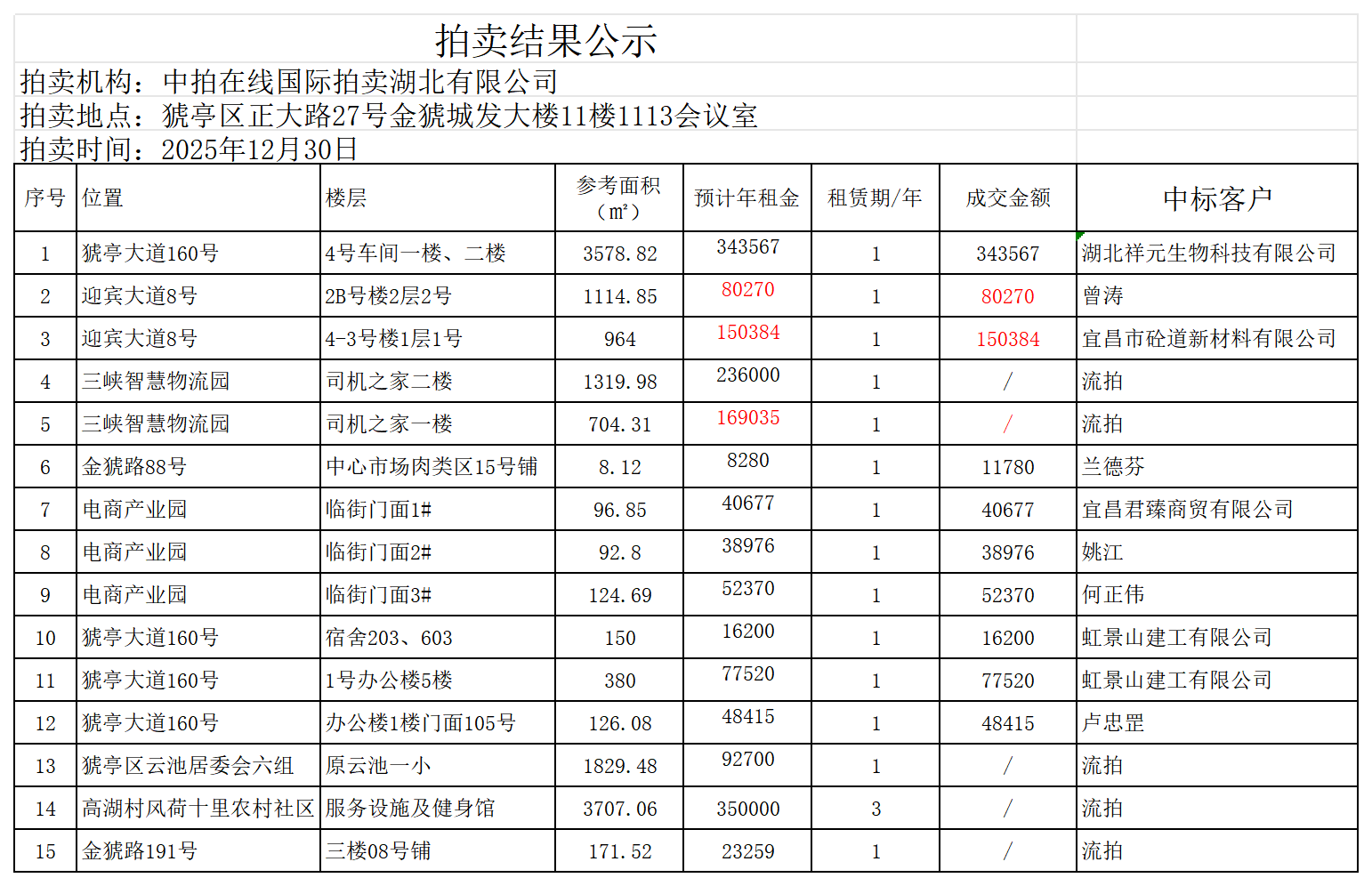 拍卖结果公示

拍卖机构：中拍在线国际拍卖湖北有限公司

拍卖地点：猇亭区正大路27号金猇城发大楼11楼1113会议室

拍卖时间：2025年12月30日

| 序号 | 位置 | 楼层 | 参考面积（㎡） | 预计年租金 | 租赁期/年 | 成交金额 | 中标客户 |
|---|---|---|---|---|---|---|---|
| 1 | 猇亭大道160号 | 4号车间一楼、二楼 | 3578.82 | 343567 | 1 | 343567 | 湖北祥元生物科技有限公司 |
| 2 | 迎宾大道8号 | 2B号楼2层2号 | 1114.85 | 80270 | 1 | 80270 | 曾涛 |
| 3 | 迎宾大道8号 | 4-3号楼1层1号 | 964 | 150384 | 1 | 150384 | 宜昌市砼道新材料有限公司 |
| 4 | 三峡智慧物流园 | 司机之家二楼 | 1319.98 | 236000 | 1 | / | 流拍 |
| 5 | 三峡智慧物流园 | 司机之家一楼 | 704.31 | 169035 | 1 | / | 流拍 |
| 6 | 金猇路88号 | 中心市场肉类区15号铺 | 8.12 | 8280 | 1 | 11780 | 兰德芬 |
| 7 | 电商产业园 | 临街门面1# | 96.85 | 40677 | 1 | 40677 | 宜昌君臻商贸有限公司 |
| 8 | 电商产业园 | 临街门面2# | 92.8 | 38976 | 1 | 38976 | 姚江 |
| 9 | 电商产业园 | 临街门面3# | 124.69 | 52370 | 1 | 52370 | 何正伟 |
| 10 | 猇亭大道160号 | 宿舍203、603 | 150 | 16200 | 1 | 16200 | 虹景山建工有限公司 |
| 11 | 猇亭大道160号 | 1号办公楼5楼 | 380 | 77520 | 1 | 77520 | 虹景山建工有限公司 |
| 12 | 猇亭大道160号 | 办公楼1楼门面105号 | 126.08 | 48415 | 1 | 48415 | 卢忠罡 |
| 13 | 猇亭区云池居委会六组 | 原云池一小 | 1829.48 | 92700 | 1 | / | 流拍 |
| 14 | 高湖村风荷十里农村社区 | 服务设施及健身馆 | 3707.06 | 350000 | 3 | / | 流拍 |
| 15 | 金猇路191号 | 三楼08号铺 | 171.52 | 23259 | 1 | / | 流拍 |